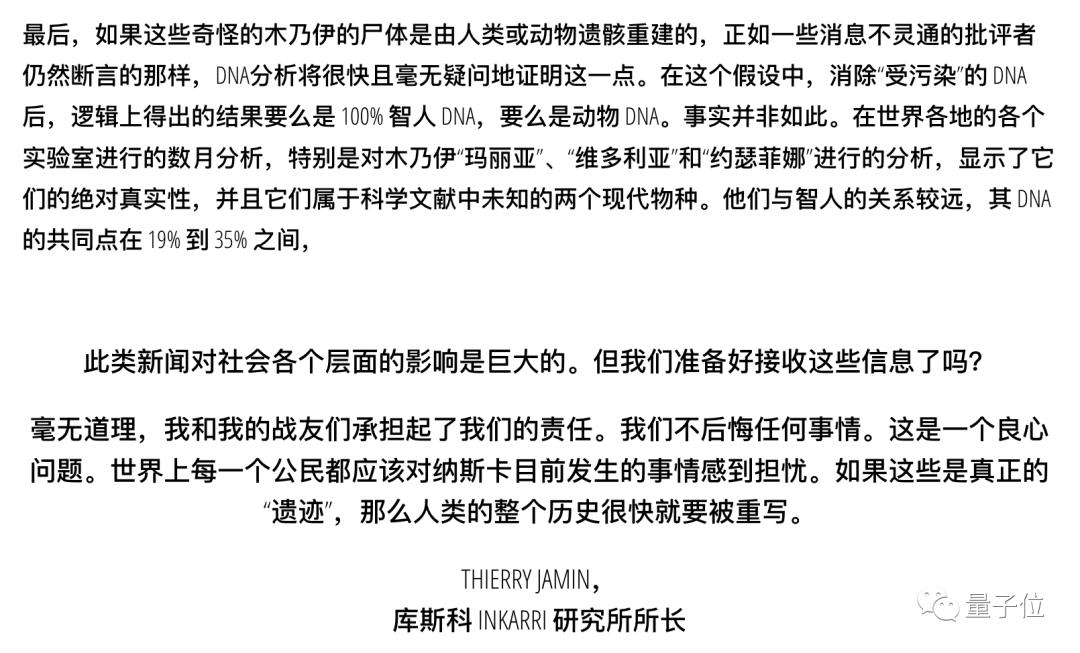 最后，如果这些奇怪的木乃伊的尸体是由人类或动物遗骸重建的，正如一些消息不灵通的批评者仍然断言的那样，DNA分析将很快且毫无疑问地证明这一点。在这个假设中，消除“受污染”的DNA后，逻辑上得出的结果要么是100%智人DNA，要么是动物DNA。事实并非如此。在世界各地的各个实验室进行的数月分析，特别是对木乃伊“玛丽亚”、“维多利亚”和“约瑟菲娜”进行的分析，显示了它们的绝对真实性，并且它们属于科学文献中未知的两个现代物种。他们与智人的关系较远，其DNA的共同点在19%到35%之间，

此类新闻对社会各个层面的影响是巨大的。但我们准备好接收这些信息了吗?

毫无道理，我和我的战友们承担起了我们的责任。我们不后悔任何事情。这是一个良心问题。世界上每一个公民都应该对纳斯卡目前发生的事情感到担忧。如果这些是真正的“遗迹”，那么人类的整个历史很快就要被重写。

THIERRY JAMIN，
库斯科INKARRI研究所所长

量子位